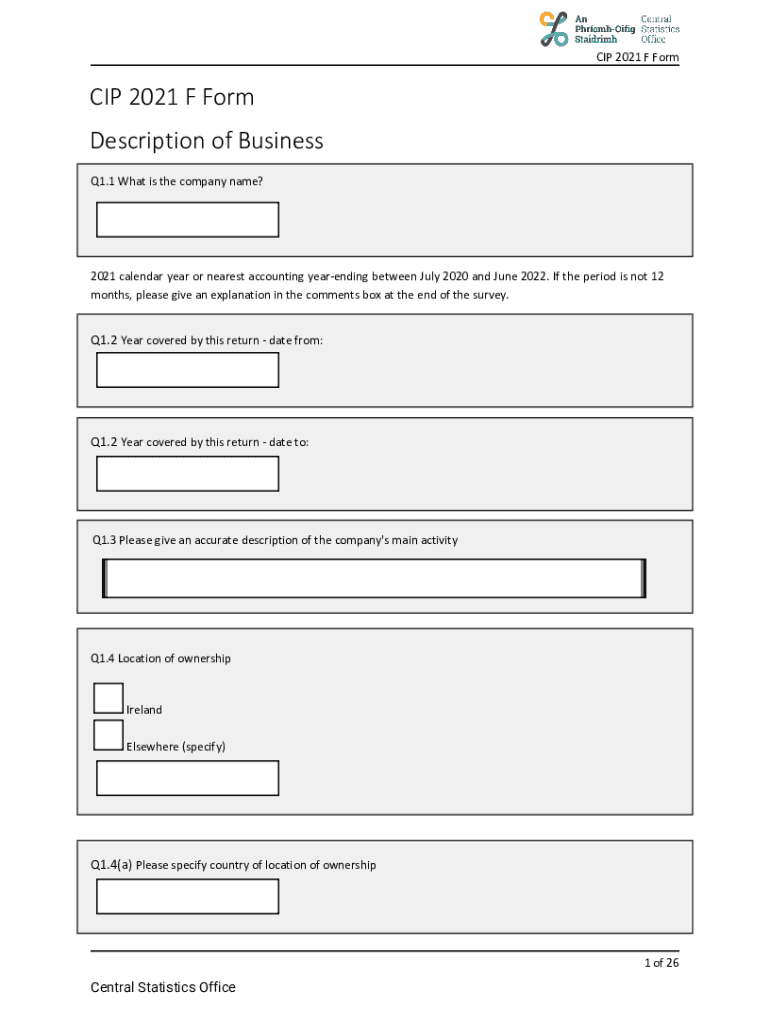 An Phríomh-Oifig Staidrimh Central Statistics Office

CIP 2021 F Form

CIP 2021 F Form

Description of Business

Q1.1 What is the company name?

2021 calendar year or nearest accounting year-ending between July 2020 and June 2022. If the period is not 12 months, please give an explanation in the comments box at the end of the survey.

Q1.2 Year covered by this return - date from:

Q1.2 Year covered by this return - date to:

Q1.3 Please give an accurate description of the company's main activity

Q1.4 Location of ownership

Ireland

Elsewhere (specify)

Q1.4(a) Please specify country of location of ownership

1 of 26

Central Statistics Office